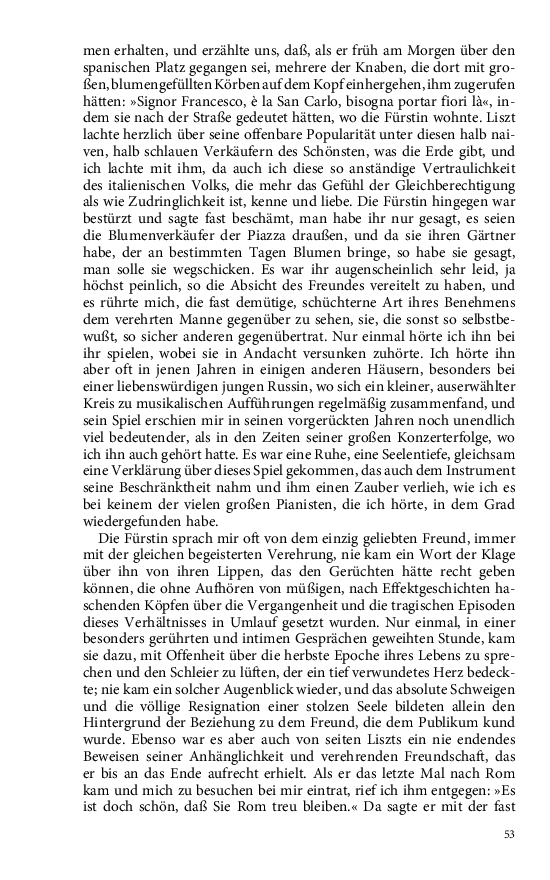 men erhalten, und erzählte uns, daß, als er früh am Morgen über den spanischen Platz gegangen sei, mehrere der Knaben, die dort mit großen, blumengefüllten Körben auf dem Kopf einhergehen, ihm zugerufen hätten: »Signor Francesco, è la San Carlo, bisogna portar fiori là«, indem sie nach der Straße gedeutet hätten, wo die Fürstin wohnte. Liszt lachte herzlich über seine offenbare Popularität unter diesen halb naiven, halb schlauen Verkäufern des Schönsten, was die Erde gibt, und ich lachte mit ihm, da auch ich diese so anständige Vertraulichkeit des italienischen Volks, die mehr das Gefühl der Gleichberechtigung als wie Zudringlichkeit ist, kenne und liebe. Die Fürstin hingegen war bestürzt und sagte fast beschämt, man habe ihr nur gesagt, es seien die Blumenverkäufer der Piazza draußen, und da sie ihren Gärtner habe, der an bestimmten Tagen Blumen bringe, so habe sie gesagt, man solle sie wegschicken. Es war ihr augenscheinlich sehr leid, ja höchst peinlich, so die Absicht des Freundes vereitelt zu haben, und es rührte mich, die fast demütige, schüchterne Art ihres Benehmens dem verehrten Manne gegenüber zu sehen, sie, die sonst so selbstbewußt, so sicher anderen gegenübertrat. Nur einmal hörte ich ihn bei ihr spielen, wobei sie in Andacht versunken zuhörte. Ich hörte ihn aber oft in jenen Jahren in einigen anderen Häusern, besonders bei einer liebenswürdigen jungen Russin, wo sich ein kleiner, auserwählter Kreis zu musikalischen Aufführungen regelmäßig zusammenfand, und sein Spiel erschien mir in seinen vorgerückten Jahren noch unendlich viel bedeutender, als in den Zeiten seiner großen Konzerterfolge, wo ich ihn auch gehört hatte. Es war eine Ruhe, eine Seelentiefe, gleichsam eine Verklärung über dieses Spiel gekommen, das auch dem Instrument seine Beschränktheit nahm und ihm einen Zauber verlieh, wie ich es bei keinem der vielen großen Pianisten, die ich hörte, in dem Grad wiedergefunden habe.

Die Fürstin sprach mir oft von dem einzig geliebten Freund, immer mit der gleichen begeisterten Verehrung, nie kam ein Wort der Klage über ihn von ihren Lippen, das den Gerüchten hätte recht geben können, die ohne Aufhören von müßigen, nach Effektgeschichten haschenden Köpfen über die Vergangenheit und die tragischen Episoden dieses Verhältnisses in Umlauf gesetzt wurden. Nur einmal, in einer besonders gerührten und intimen Gesprächen geweihten Stunde, kam sie dazu, mit Offenheit über die herbste Epoche ihres Lebens zu sprechen und den Schleier zu lüften, der ein tief verwundetes Herz bedeckte; nie kam ein solcher Augenblick wieder, und das absolute Schweigen und die völlige Resignation einer stolzen Seele bildeten allein den Hintergrund der Beziehung zu dem Freund, die dem Publikum kund wurde. Ebenso war es aber auch von seiten Liszts ein nie endendes Beweisen seiner Anhänglichkeit und verehrenden Freundschaft, das er bis an das Ende aufrecht erhielt. Als er das letzte Mal nach Rom kam und mich zu besuchen bei mir eintrat, rief ich ihm entgegen: »Es ist doch schön, daß Sie Rom treu bleiben.« Da sagte er mit der fast

53